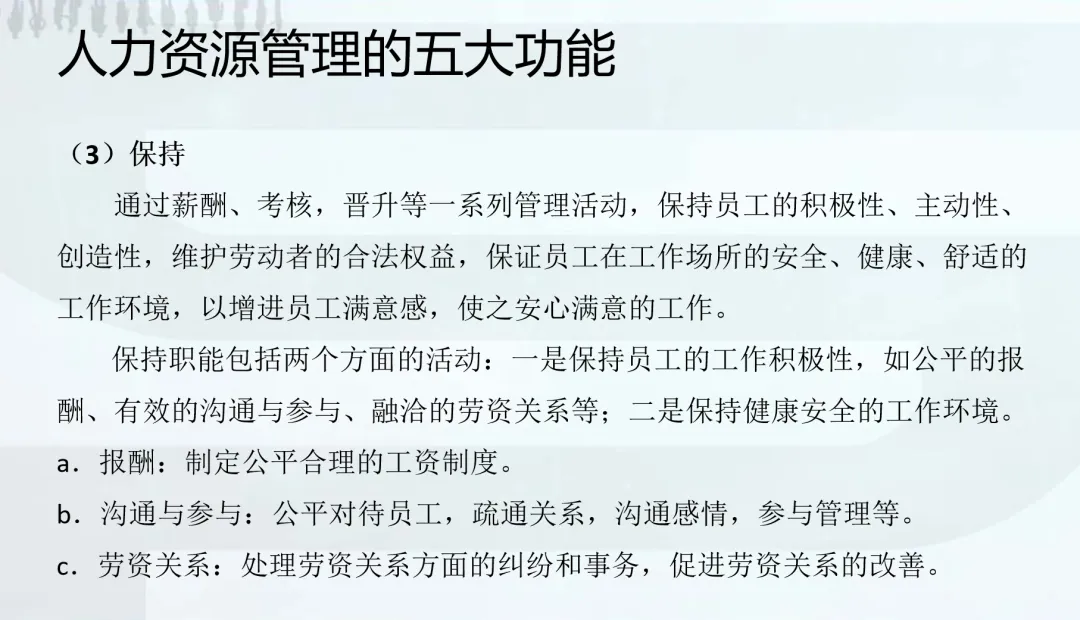 人力资源管理的五大功能

（3）保持

通过薪酬、考核，晋升等一系列管理活动，保持员工的积极性、主动性、创造性，维护劳动者的合法权益，保证员工在工作场所的安全、健康、舒适的工作环境，以增进员工满意感，使之安心满意的工作。

保持职能包括两个方面的活动：一是保持员工的工作积极性，如公平的报酬、有效的沟通与参与、融洽的劳资关系等；二是保持健康安全的工作环境。

a．报酬：制定公平合理的工资制度。

b．沟通与参与：公平对待员工，疏通关系，沟通感情，参与管理等。

c．劳资关系：处理劳资关系方面的纠纷和事务，促进劳资关系的改善。